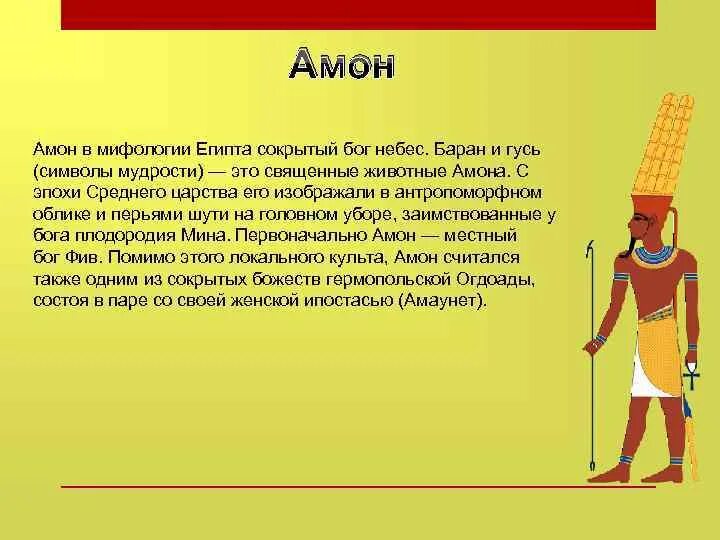 Амон

Амон в мифологии Египта сокрытый бог небес. Баран и гусь (символы мудрости) — это священные животные Амона. С эпохи Среднего царства его изображали в антропоморфном облике и перьями шути на головном уборе, заимствованные у бога плодородия Мина. Первоначально Амон — местный бог Фив. Помимо этого локального культа, Амон считался также одним из сокрытых божеств гермопольской Огдоады, состоя в паре со своей женской ипостасью (Амаунет).